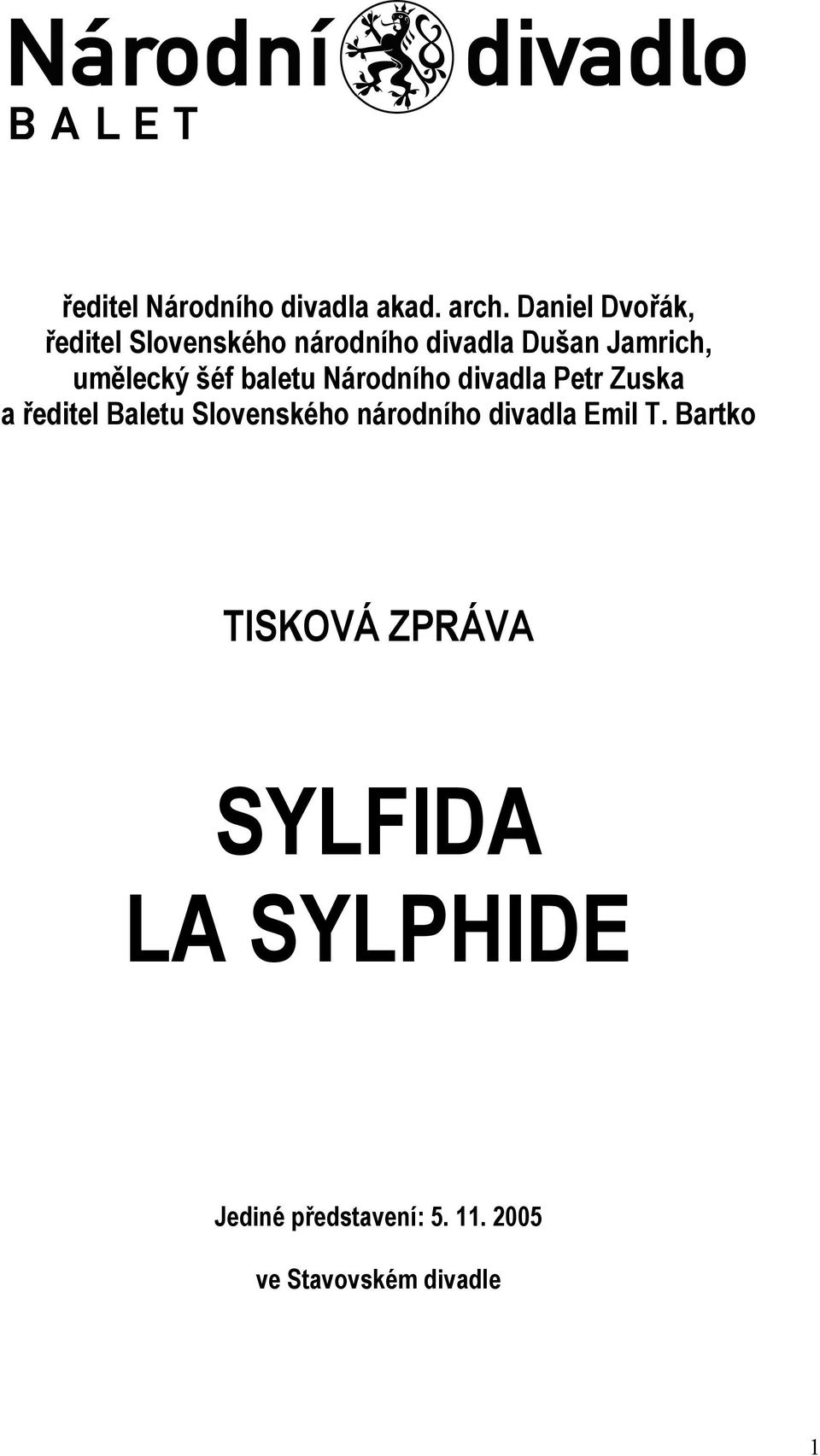 Národní divadlo
BALET

ředitel Národního divadla akad. arch. Daniel Dvořák,
ředitel Slovenského národního divadla Dušan Jamrich,
umělecký šéf baletu Národního divadla Petr Zuska
a ředitel Baletu Slovenského národního divadla Emil T. Bartko

TISKOVÁ ZPRÁVA

SYLFIDA
LA SYLPHIDE

Jediné představení: 5. 11. 2005

ve Stavovském divadle

1